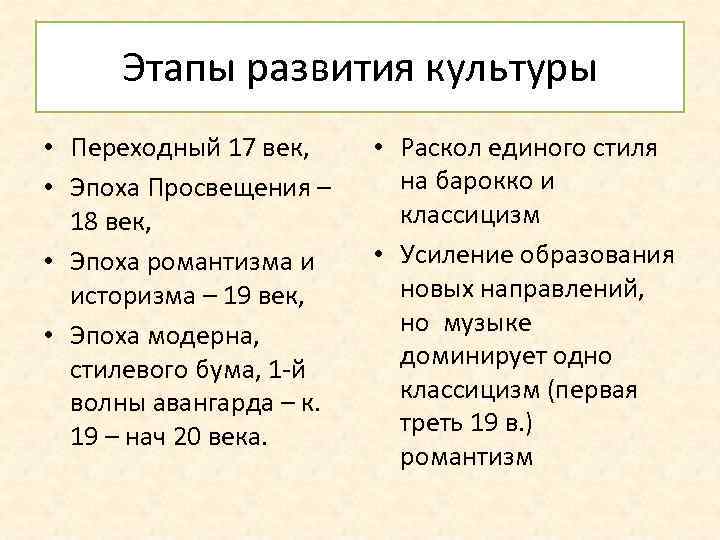 Этапы развития культуры

• Переходный 17 век,
• Эпоха Просвещения – 18 век,
• Эпоха романтизма и историзма – 19 век,
• Эпоха модерна, стилевого бума, 1-й волны авангарда – к. 19 – нач 20 века.

• Раскол единого стиля на барокко и классицизм
• Усиление образования новых направлений, но музыке доминирует одно классицизм (первая треть 19 в.) романтизм